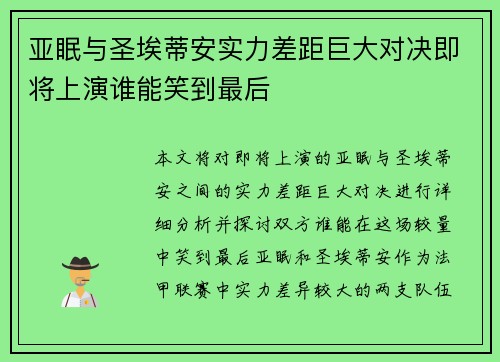 亚眠与圣埃蒂安实力差距巨大对决即将上演谁能笑到最后

本文将对即将上演的亚眠与圣埃蒂安之间的实力差距巨大对决进行详细分析并探讨双方谁能在这场较量中笑到最后亚眠和圣埃蒂安作为法甲联赛中实力差异较大的两支队伍